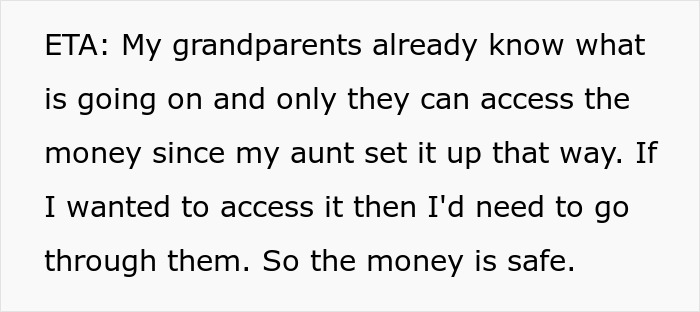 ETA: My grandparents already know what is going on and only they can access the money since my aunt set it up that way. If I wanted to access it then I'd need to go through them. So the money is safe.